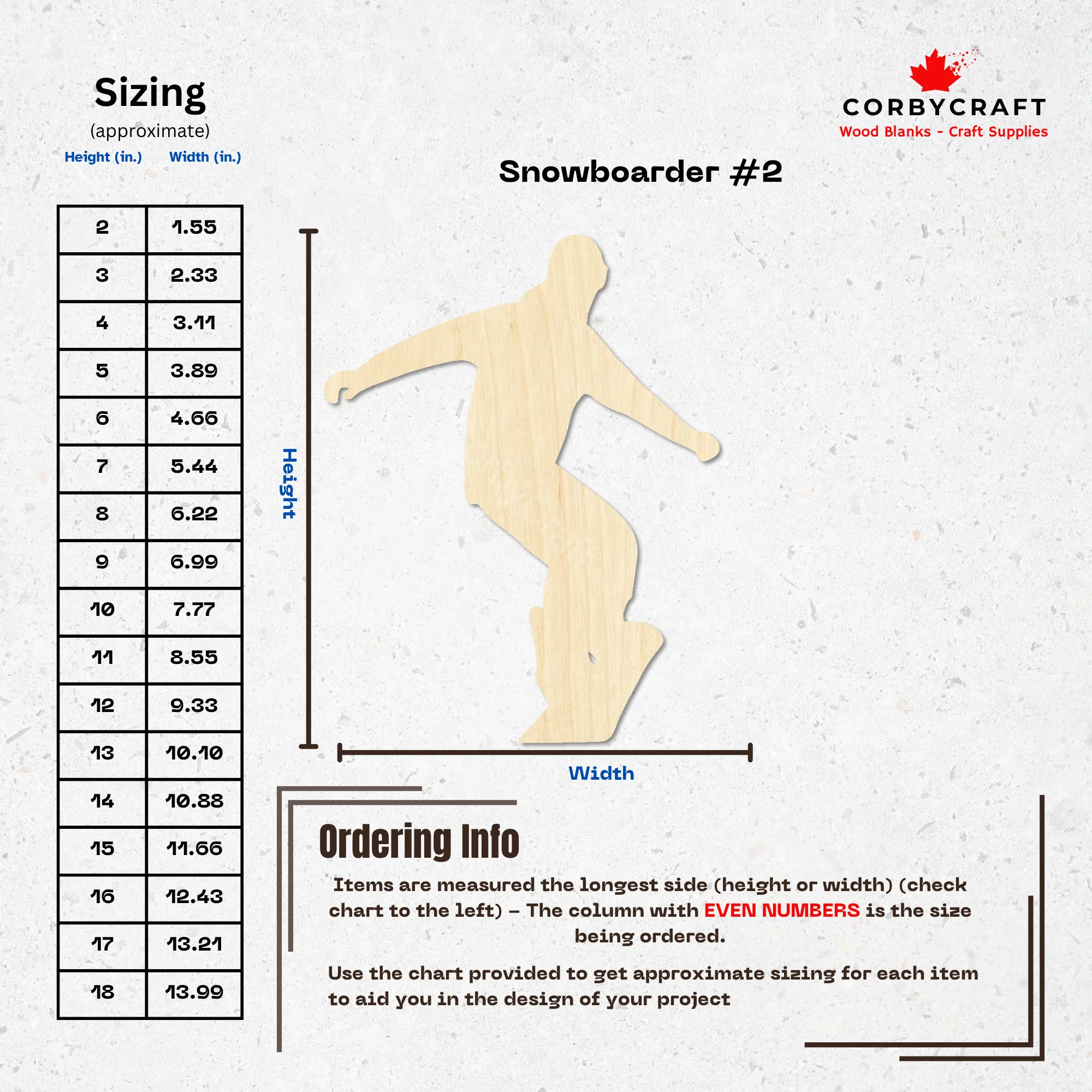 Sizing
(approximate)

| Height (in.) | Width (in.) |
|---|---|
| 2 | 1.55 |
| 3 | 2.33 |
| 4 | 3.11 |
| 5 | 3.89 |
| 6 | 4.66 |
| 7 | 5.44 |
| 8 | 6.22 |
| 9 | 6.99 |
| 10 | 7.77 |
| 11 | 8.55 |
| 12 | 9.33 |
| 13 | 10.10 |
| 14 | 10.88 |
| 15 | 11.66 |
| 16 | 12.43 |
| 17 | 13.21 |
| 18 | 13.99 |

CORBYCRAFT
Wood Blanks - Craft Supplies

Snowboarder #2

Height

Width

Ordering Info

Items are measured the longest side (height or width) (check chart to the left) - The column with EVEN NUMBERS is the size being ordered.

Use the chart provided to get approximate sizing for each item to aid you in the design of your project